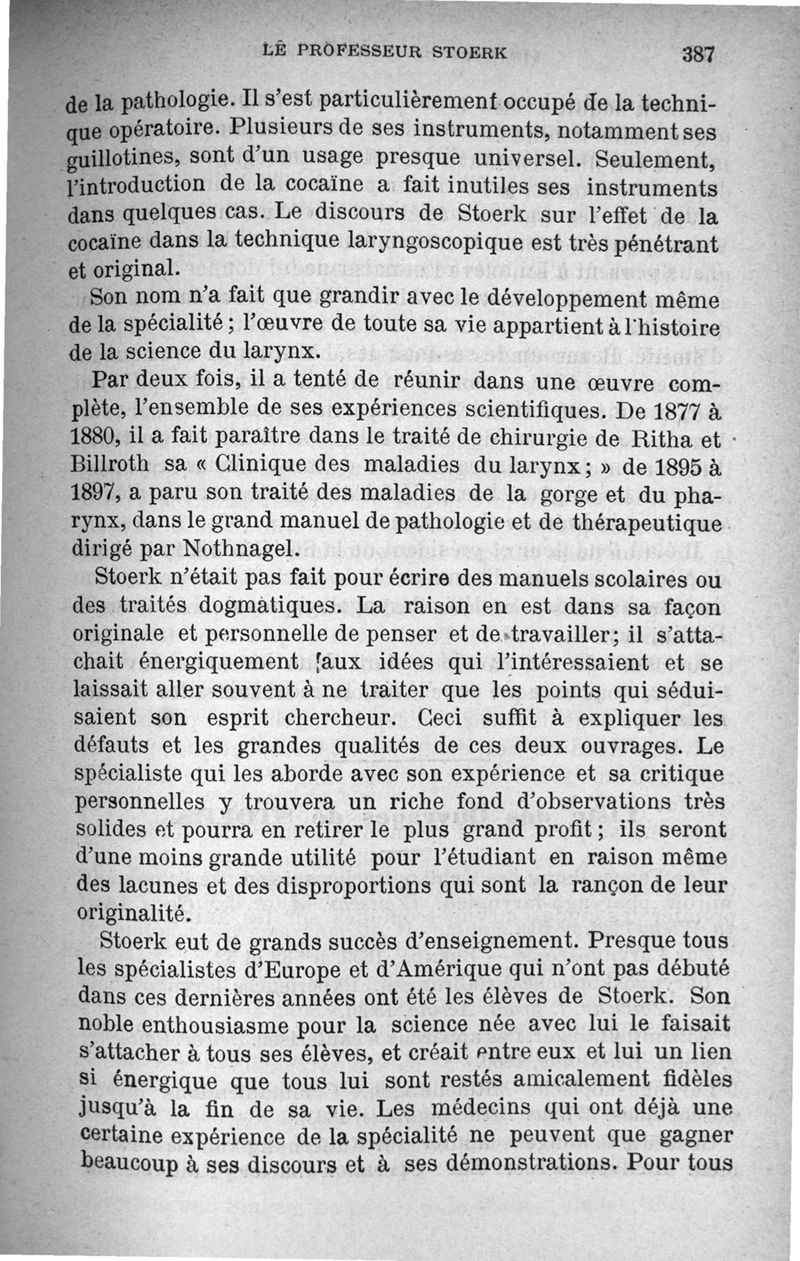 LE PROFESSEUR STOERK 387

de la pathologie. Il s'est particulièrement occupé de la technique opératoire. Plusieurs de ses instruments, notamment ses guillotines, sont d'un usage presque universel. Seulement, l'introduction de la cocaïne a fait inutiles ses instruments dans quelques cas. Le discours de Stoerk sur l'effet de la cocaïne dans la technique laryngoscopique est très pénétrant et original.

Son nom n'a fait que grandir avec le développement même de la spécialité ; l'œuvre de toute sa vie appartient à l'histoire de la science du larynx.

Par deux fois, il a tenté de réunir dans une œuvre complète, l'ensemble de ses expériences scientifiques. De 1877 à 1880, il a fait paraître dans le traité de chirurgie de Ritha et Billroth sa « Clinique des maladies du larynx ; » de 1895 à 1897, a paru son traité des maladies de la gorge et du pharynx, dans le grand manuel de pathologie et de thérapeutique dirigé par Nothnagel.

Stoerk n'était pas fait pour écrire des manuels scolaires ou des traités dogmatiques. La raison en est dans sa façon originale et personnelle de penser et de travailler ; il s'attachait énergiquement aux idées qui l'intéressaient et se laissait aller souvent à ne traiter que les points qui séduisaient son esprit chercheur. Ceci suffit à expliquer les défauts et les grandes qualités de ces deux ouvrages. Le spécialiste qui les aborde avec son expérience et sa critique personnelles y trouvera un riche fond d'observations très solides et pourra en retirer le plus grand profit ; ils seront d'une moins grande utilité pour l'étudiant en raison même des lacunes et des disproportions qui sont la rançon de leur originalité.

Stoerk eut de grands succès d'enseignement. Presque tous les spécialistes d'Europe et d'Amérique qui n'ont pas débuté dans ces dernières années ont été les élèves de Stoerk. Son noble enthousiasme pour la science née avec lui le faisait s'attacher à tous ses élèves, et créait entre eux et lui un lien si énergique que tous lui sont restés amicalement fidèles jusqu'à la fin de sa vie. Les médecins qui ont déjà une certaine expérience de la spécialité ne peuvent que gagner beaucoup à ses discours et à ses démonstrations. Pour tous